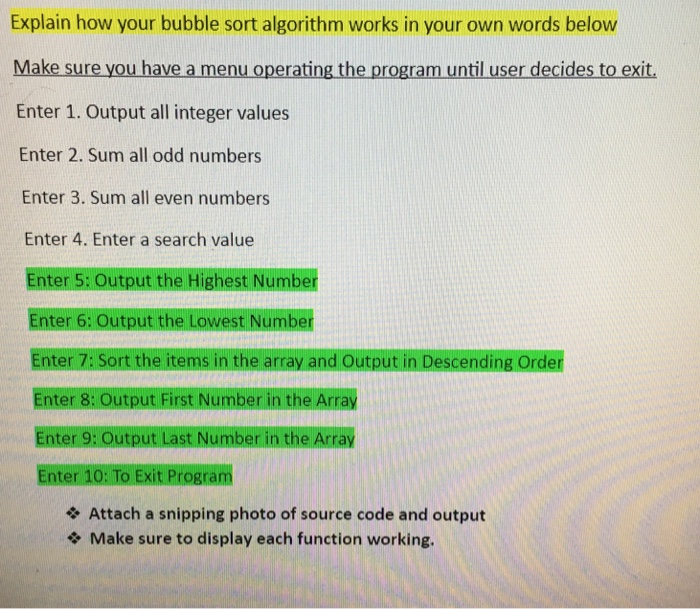 Explain how your bubble sort algorithm works in your own words below

Make sure you have a menu operating the program until user decides to exit.

Enter 1. Output all integer values

Enter 2. Sum all odd numbers

Enter 3. Sum all even numbers

Enter 4. Enter a search value

Enter 5: Output the Highest Number

Enter 6: Output the Lowest Number

Enter 7: Sort the items in the array and Output in Descending Order

Enter 8: Output First Number in the Array

Enter 9: Output Last Number in the Array

Enter 10: To Exit Program

❖ Attach a snipping photo of source code and output
❖ Make sure to display each function working.